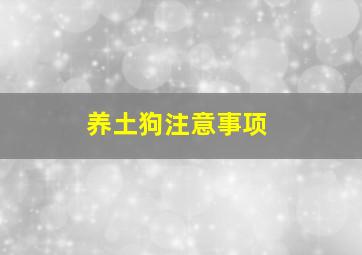 养土狗注意事项